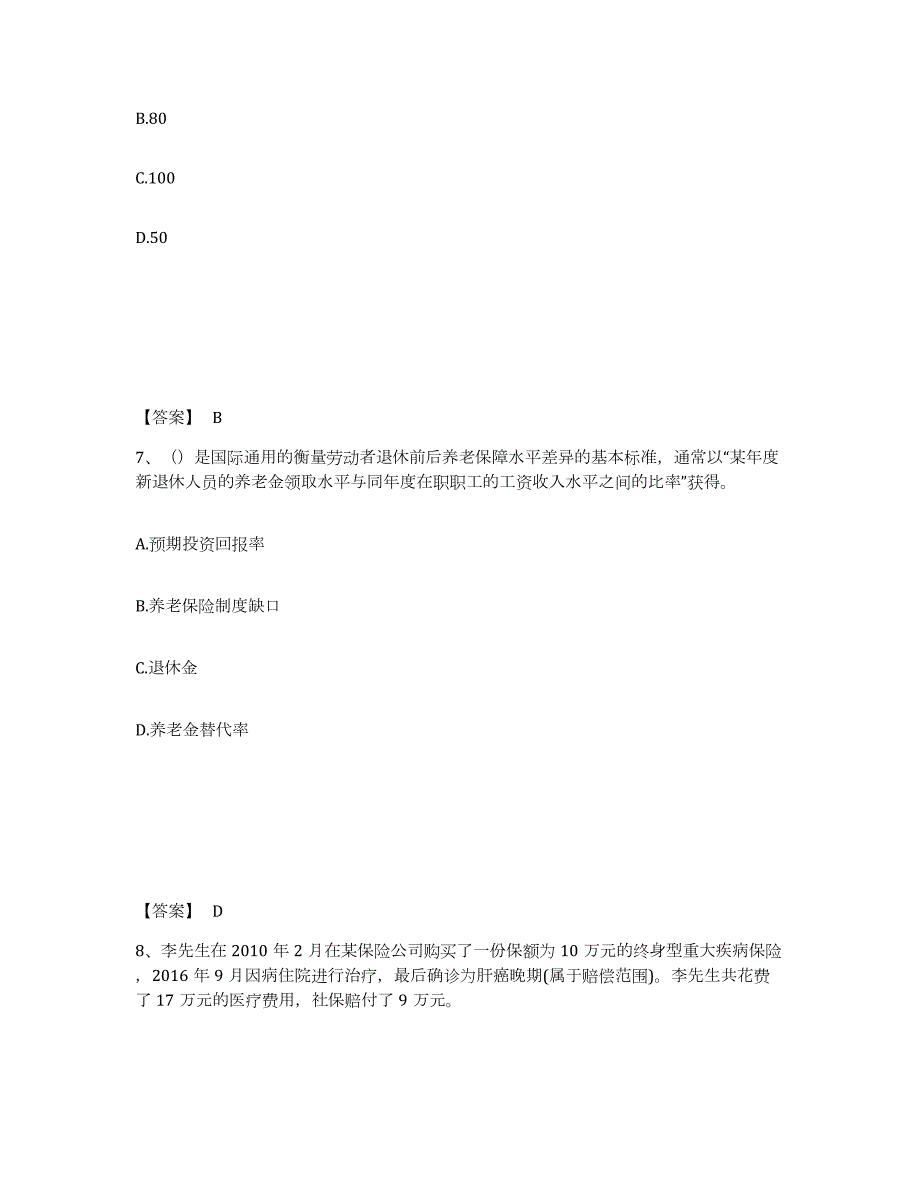 B.80

C.100

D.50

【答案】 B

7、（）是国际通用的衡量劳动者退休前后养老保障水平差异的基本标准，通常以“某年度新退休人员的养老金领取水平与同年度在职职工的工资收入水平之间的比率”获得。

A.预期投资回报率

B.养老保险制度缺口

C.退休金

D.养老金替代率

【答案】 D

8、李先生在 2010 年 2 月在某保险公司购买了一份保额为 10 万元的终身型重大疾病保险，2016 年 9 月因病住院进行治疗，最后确诊为肝癌晚期(属于赔偿范围)。李先生共花费了 17 万元的医疗费用，社保赔付了 9 万元。